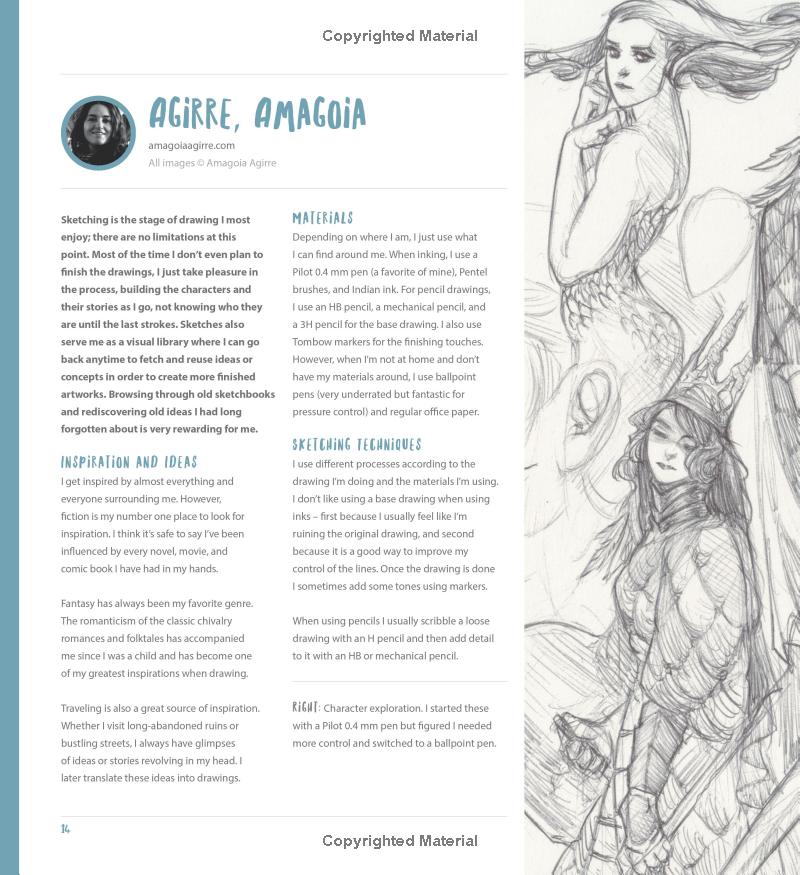 Copyrighted Material

AGIRRE, AMAGOIA

amagoiaagirre.com

All images © Amagoia Agirre

Sketching is the stage of drawing I most enjoy; there are no limitations at this point. Most of the time I don't even plan to finish the drawings, I just take pleasure in the process, building the characters and their stories as I go, not knowing who they are until the last strokes. Sketches also serve me as a visual library where I can go back anytime to fetch and reuse ideas or concepts in order to create more finished artworks. Browsing through old sketchbooks and rediscovering old ideas I had long forgotten about is very rewarding for me.

INSPIRATION AND IDEAS

I get inspired by almost everything and everyone surrounding me. However, fiction is my number one place to look for inspiration. I think it's safe to say I've been influenced by every novel, movie, and comic book I have had in my hands.

Fantasy has always been my favorite genre. The romanticism of the classic chivalry romances and folktales has accompanied me since I was a child and has become one of my greatest inspirations when drawing.

Traveling is also a great source of inspiration. Whether I visit long-abandoned ruins or bustling streets, I always have glimpses of ideas or stories revolving in my head. I later translate these ideas into drawings.

MATERIALS

Depending on where I am, I just use what I can find around me. When inking, I use a Pilot 0.4 mm pen (a favorite of mine), Pentel brushes, and Indian ink. For pencil drawings, I use an HB pencil, a mechanical pencil, and a 3H pencil for the base drawing. I also use Tombow markers for the finishing touches. However, when I'm not at home and don't have my materials around, I use ballpoint pens (very underrated but fantastic for pressure control) and regular office paper.

SKETCHING TECHNIQUES

I use different processes according to the drawing I'm doing and the materials I'm using. I don't like using a base drawing when using inks – first because I usually feel like I'm ruining the original drawing, and second because it is a good way to improve my control of the lines. Once the drawing is done I sometimes add some tones using markers.

When using pencils I usually scribble a loose drawing with an H pencil and then add detail to it with an HB or mechanical pencil.

RIGHT: Character exploration. I started these with a Pilot 0.4 mm pen but figured I needed more control and switched to a ballpoint pen.

14

Copyrighted Material